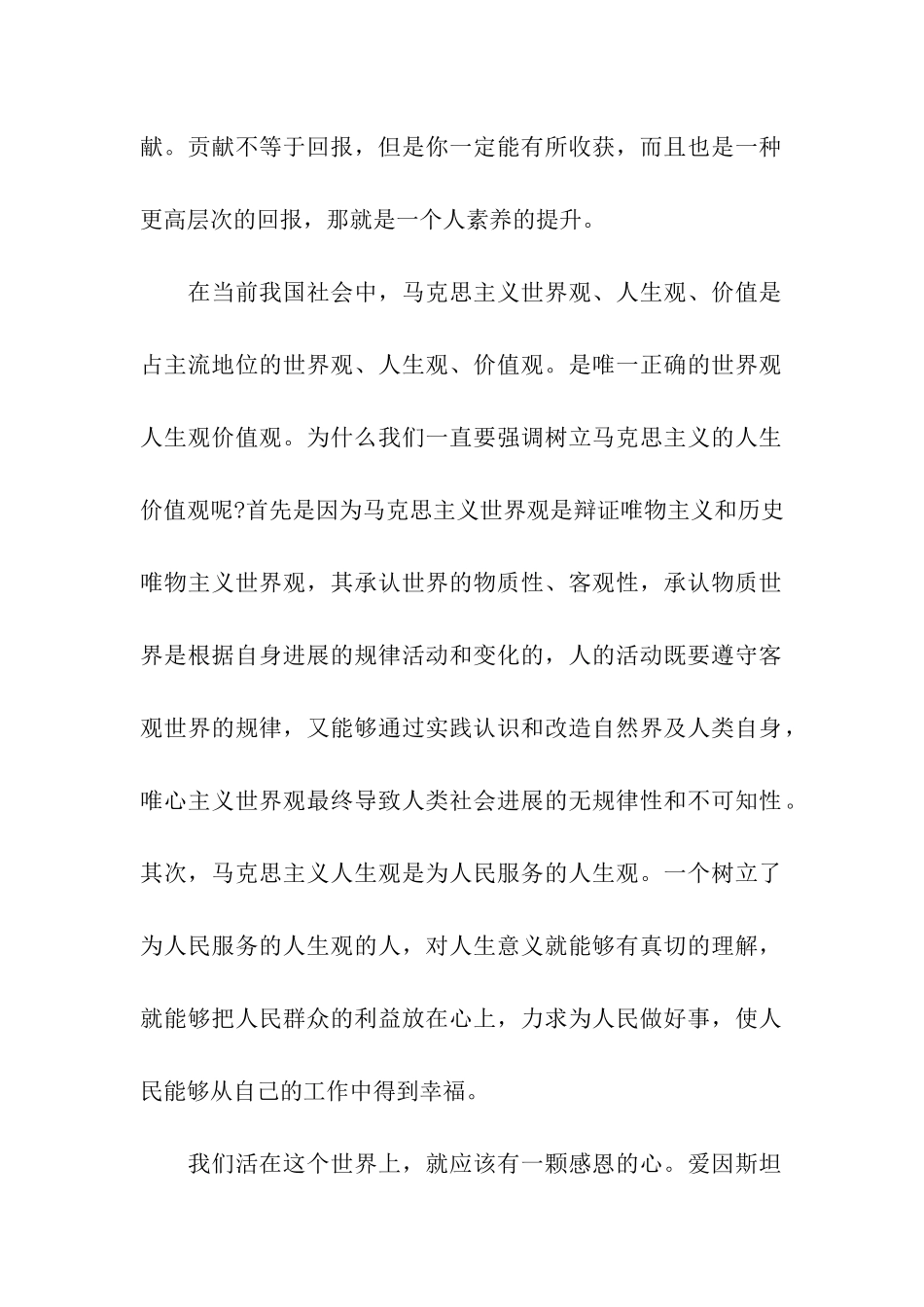 献。贡献不等于回报，但是你一定能有所收获，而且也是一种更高层次的回报，那就是一个人素养的提升。

在当前我国社会中，马克思主义世界观、人生观、价值是占主流地位的世界观、人生观、价值观。是唯一正确的世界观人生观价值观。为什么我们一直要强调树立马克思主义的人生价值观呢?首先是因为马克思主义世界观是辩证唯物主义和历史唯物主义世界观，其承认世界的物质性、客观性，承认物质世界是根据自身进展的规律活动和变化的，人的活动既要遵守客观世界的规律，又能够通过实践认识和改造自然界及人类自身，唯心主义世界观最终导致人类社会进展的无规律性和不可知性。其次，马克思主义人生观是为人民服务的人生观。一个树立了为人民服务的人生观的人，对人生意义就能够有真切的理解，就能够把人民群众的利益放在心上，力求为人民做好事，使人民能够从自己的工作中得到幸福。

我们活在这个世界上，就应该有一颗感恩的心。爱因斯坦